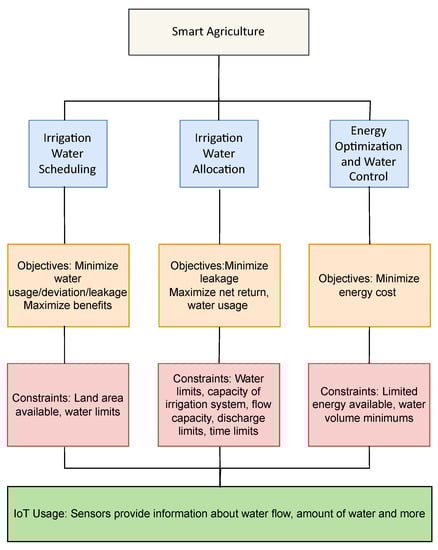 Smart Agriculture

Irrigation Water Scheduling

Irrigation Water Allocation

Energy Optimization and Water Control

Objectives: Minimize water usage/deviation/leakage Maximize benefits

Objectives:Minimize leakage Maximize net return, water usage

Objectives: Minimize energy cost

Constraints: Land area available, water limits

Constraints: Water limits, capacity of irrigation system, flow capacity, discharge limits, time limits

Constraints: Limited energy available, water volume minimums

IoT Usage: Sensors provide information about water flow, amount of water and more